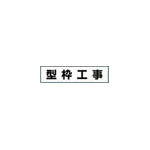 型枠工事